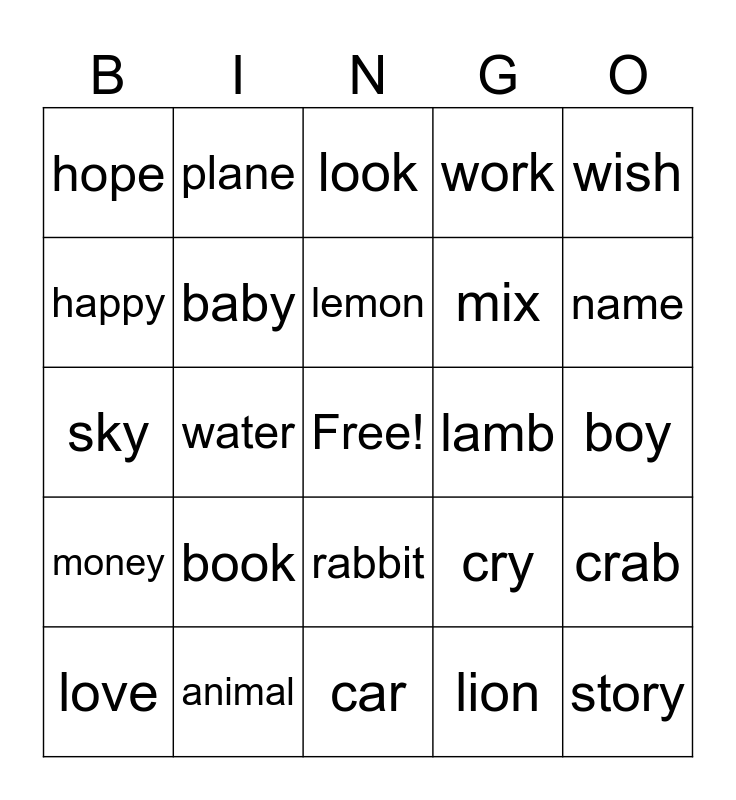 | B | I | N | G | O |
|---|---|---|---|---|
| hope | plane | look | work | wish |
| happy | baby | lemon | mix | name |
| sky | water | Free! | lamb | boy |
| money | book | rabbit | cry | crab |
| love | animal | car | lion | story |